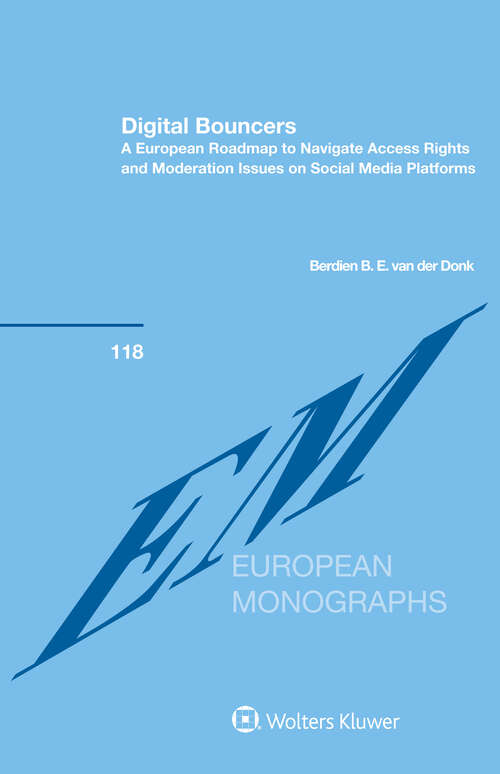 Digital Bouncers
A European Roadmap to Navigate Access Rights and Moderation Issues on Social Media Platforms

Berdien B. E. van der Donk

118

EM

EUROPEAN MONOGRAPHS

Wolters Kluwer